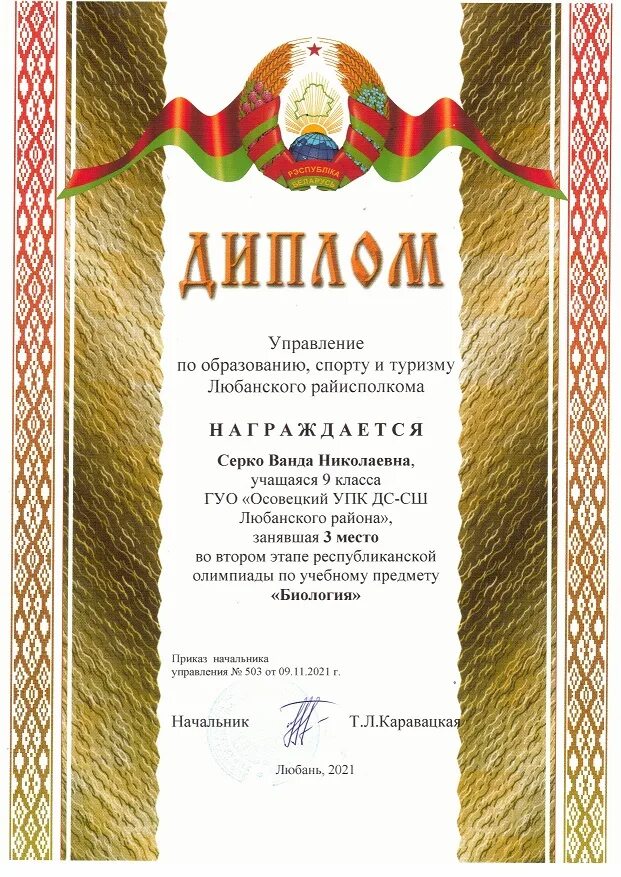 РЭСПУБЛІКА БЕЛАРУСЬ

ДИПЛОМ

Управление
по образованию, спорту и туризму
Любанского райисполкома

НАГРАЖДАЕТСЯ

Серко Ванда Николаевна,
учащаяся 9 класса
ГУО «Осовецкий УПК ДС-СШ
Любанского района»,
занявшая 3 место
во втором этапе республиканской
олимпиады по учебному предмету
«Биология»

Приказ начальника
управления № 503 от 09.11.2021 г.

Начальник Т.Л.Каравацкая

Любань, 2021